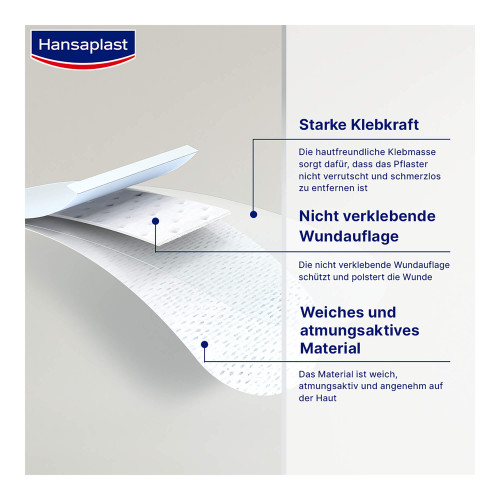 Hansaplast

Starke Klebkraft

Die hautfreundliche Klebmasse sorgt dafür, dass das Pflaster nicht verrutscht und schmerzlos zu entfernen ist

Nicht verklebende Wundauflage

Die nicht verklebende Wundauflage schützt und polstert die Wunde

Weiches und atmungsaktives Material

Das Material ist weich, atmungsaktiv und angenehm auf der Haut